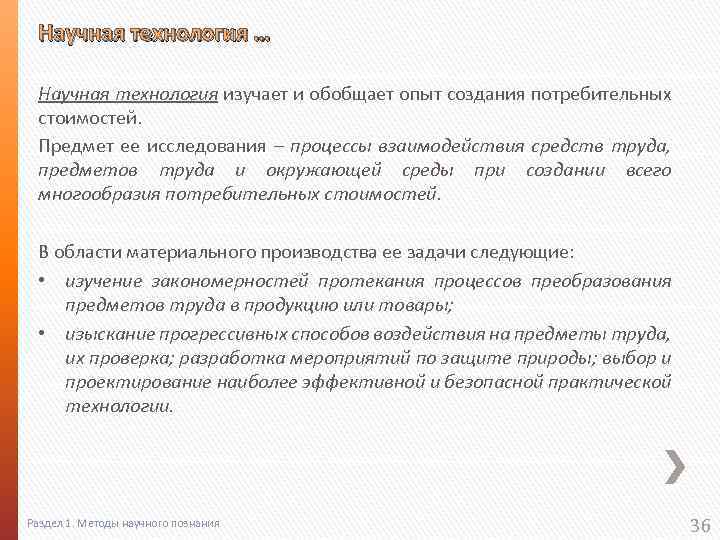 Научная технология …

Научная технология изучает и обобщает опыт создания потребительных стоимостей.

Предмет ее исследования – процессы взаимодействия средств труда, предметов труда и окружающей среды при создании всего многообразия потребительных стоимостей.

В области материального производства ее задачи следующие:

• изучение закономерностей протекания процессов преобразования предметов труда в продукцию или товары;

• изыскание прогрессивных способов воздействия на предметы труда, их проверка; разработка мероприятий по защите природы; выбор и проектирование наиболее эффективной и безопасной практической технологии.

Раздел 1. Методы научного познания

36